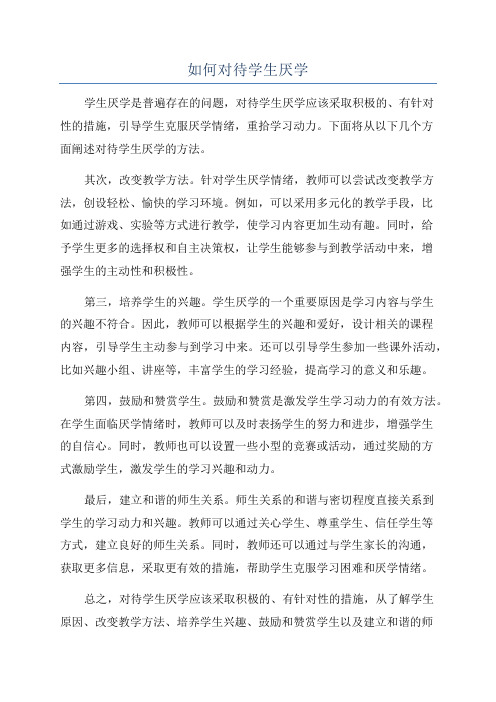 如何对待学生厌学

学生厌学是普遍存在的问题，对待学生厌学应该采取积极的、有针对性的措施，引导学生克服厌学情绪，重拾学习动力。下面将从以下几个方面阐述对待学生厌学的方法。

其次，改变教学方法。针对学生厌学情绪，教师可以尝试改变教学方法，创设轻松、愉快的学习环境。例如，可以采用多元化的教学手段，比如通过游戏、实验等方式进行教学，使学习内容更加生动有趣。同时，给予学生更多的选择权和自主决策权，让学生能够参与到教学活动中来，增强学生的主动性和积极性。

第三，培养学生的兴趣。学生厌学的一个重要原因是学习内容与学生的兴趣不符合。因此，教师可以根据学生的兴趣和爱好，设计相关的课程内容，引导学生主动参与到学习中来。还可以引导学生参加一些课外活动，比如兴趣小组、讲座等，丰富学生的学习经验，提高学习的意义和乐趣。

第四，鼓励和赞赏学生。鼓励和赞赏是激发学生学习动力的有效方法。在学生面临厌学情绪时，教师可以及时表扬学生的努力和进步，增强学生的自信心。同时，教师也可以设置一些小型的竞赛或活动，通过奖励的方式激励学生，激发学生的学习兴趣和动力。

最后，建立和谐的师生关系。师生关系的和谐与密切程度直接关系到学生的学习动力和兴趣。教师可以通过关心学生、尊重学生、信任学生等方式，建立良好的师生关系。同时，教师还可以通过与学生家长的沟通，获取更多信息，采取更有效的措施，帮助学生克服学习困难和厌学情绪。

总之，对待学生厌学应该采取积极的、有针对性的措施，从了解学生原因、改变教学方法、培养学生兴趣、鼓励和赞赏学生以及建立和谐的师